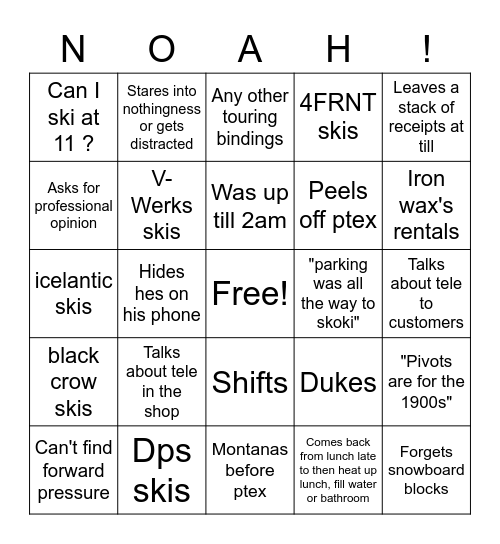 | N | O | A | H | ! |
|---|---|---|---|---|
| Can I ski at 11 ? | Stares into nothingness or gets distracted | Any other touring bindings | 4FRNT skis | Leaves a stack of receipts at till |
| Asks for professional opinion | V-Werks skis | Was up till 2am | Peels off ptex | Iron wax's rentals |
| icelantic skis | Hides hes on his phone | Free! | "parking was all the way to skoki" | Talks about tele to customers |
| black crow skis | Talks about tele in the shop | Shifts | Dukes | "Pivots are for the 1900s" |
| Can't find forward pressure | Dps skis | Montanas before ptex | Comes back from lunch late to then heat up lunch, fill water or bathroom | Forgets snowboard blocks |